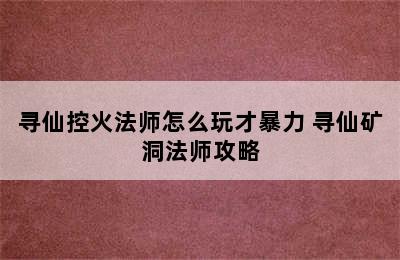 寻仙控火法师怎么玩才暴力 寻仙矿洞法师攻略